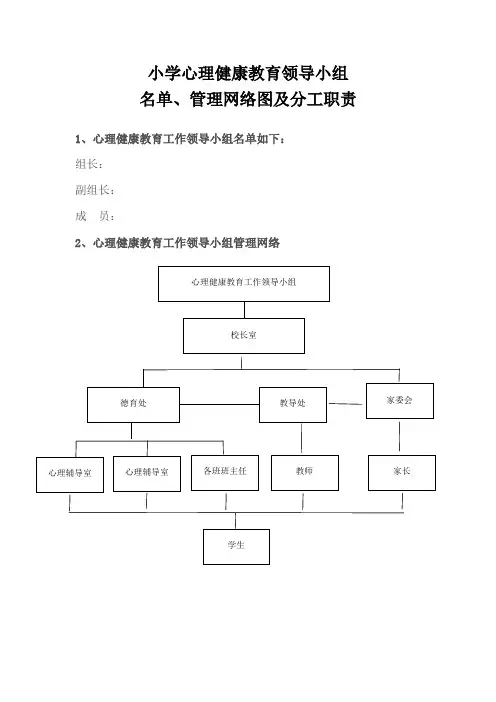 小学心理健康教育领导小组
名单、管理网络图及分工职责

1、心理健康教育工作领导小组名单如下：

组长：

副组长：

成　员：

2、心理健康教育工作领导小组管理网络

心理健康教育工作领导小组

校长室

德育处

教导处

家委会

心理辅导室

心理辅导室

各班班主任

教师

家长

学生